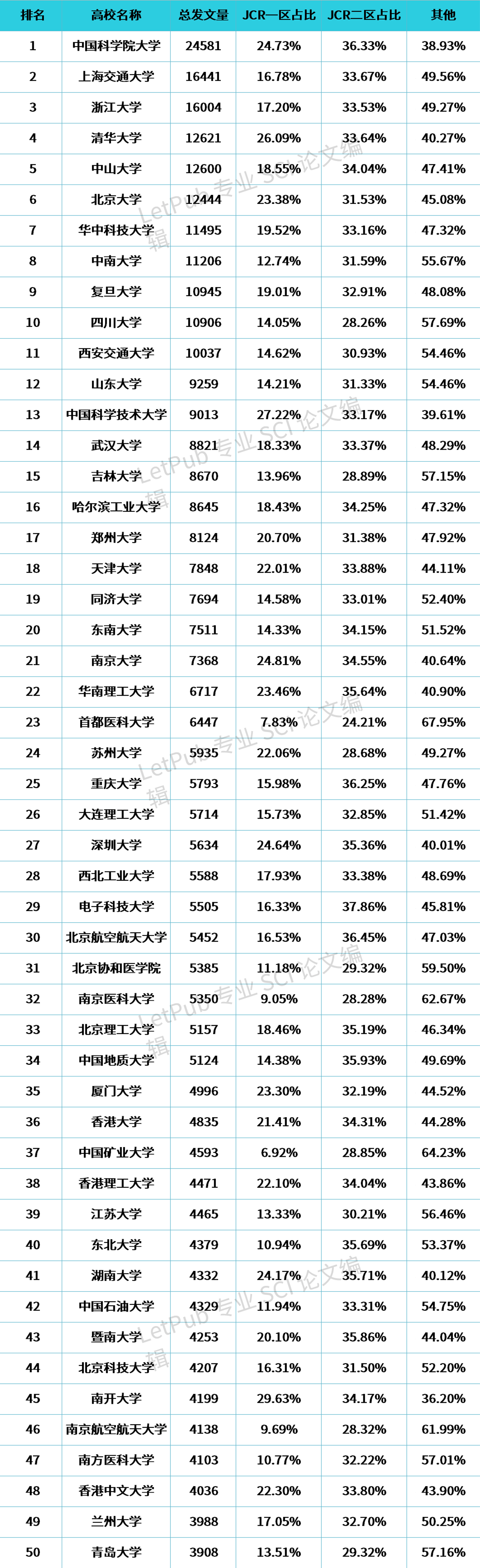 | 排名 | 高校名称 | 总发文量 | JCR一区占比 | JCR二区占比 | 其他 |
|---|---|---|---|---|---|
| 1 | 中国科学院大学 | 24581 | 24.73% | 36.33% | 38.93% |
| 2 | 上海交通大学 | 16441 | 16.78% | 33.67% | 49.56% |
| 3 | 浙江大学 | 16004 | 17.20% | 33.53% | 49.27% |
| 4 | 清华大学 | 12621 | 26.09% | 33.64% | 40.27% |
| 5 | 中山大学 | 12600 | 18.55% | 34.04% | 47.41% |
| 6 | 北京大学 | 12444 | 23.38% | 31.53% | 45.08% |
| 7 | 华中科技大学 | 11495 | 19.52% | 33.16% | 47.32% |
| 8 | 中南大学 | 11206 | 12.74% | 31.59% | 55.67% |
| 9 | 复旦大学 | 10945 | 19.01% | 32.91% | 48.08% |
| 10 | 四川大学 | 10906 | 14.05% | 28.26% | 57.69% |
| 11 | 西安交通大学 | 10037 | 14.62% | 30.93% | 54.46% |
| 12 | 山东大学 | 9259 | 14.21% | 31.33% | 54.46% |
| 13 | 中国科学技术大学 | 9013 | 27.22% | 33.17% | 39.61% |
| 14 | 武汉大学 | 8821 | 18.33% | 33.37% | 48.29% |
| 15 | 吉林大学 | 8670 | 13.96% | 28.89% | 57.15% |
| 16 | 哈尔滨工业大学 | 8645 | 18.43% | 34.25% | 47.32% |
| 17 | 郑州大学 | 8124 | 20.70% | 31.38% | 47.92% |
| 18 | 天津大学 | 7848 | 22.01% | 33.88% | 44.11% |
| 19 | 同济大学 | 7694 | 14.58% | 33.01% | 52.40% |
| 20 | 东南大学 | 7511 | 14.33% | 34.15% | 51.52% |
| 21 | 南京大学 | 7368 | 24.81% | 34.55% | 40.64% |
| 22 | 华南理工大学 | 6717 | 23.46% | 35.64% | 40.90% |
| 23 | 首都医科大学 | 6447 | 7.83% | 24.21% | 67.95% |
| 24 | 苏州大学 | 5935 | 22.06% | 28.68% | 49.27% |
| 25 | 重庆大学 | 5793 | 15.98% | 36.25% | 47.76% |
| 26 | 大连理工大学 | 5714 | 15.73% | 32.85% | 51.42% |
| 27 | 深圳大学 | 5634 | 24.64% | 35.36% | 40.01% |
| 28 | 西北工业大学 | 5588 | 17.93% | 33.38% | 48.69% |
| 29 | 电子科技大学 | 5505 | 16.33% | 37.86% | 45.81% |
| 30 | 北京航空航天大学 | 5452 | 16.53% | 36.45% | 47.03% |
| 31 | 北京协和医学院 | 5385 | 11.18% | 29.32% | 59.50% |
| 32 | 南京医科大学 | 5350 | 9.05% | 28.28% | 62.67% |
| 33 | 北京理工大学 | 5157 | 18.46% | 35.19% | 46.34% |
| 34 | 中国地质大学 | 5124 | 14.38% | 35.93% | 49.69% |
| 35 | 厦门大学 | 4996 | 23.30% | 32.19% | 44.52% |
| 36 | 香港大学 | 4835 | 21.41% | 34.31% | 44.28% |
| 37 | 中国矿业大学 | 4593 | 6.92% | 28.85% | 64.23% |
| 38 | 香港理工大学 | 4471 | 22.10% | 34.04% | 43.86% |
| 39 | 江苏大学 | 4465 | 13.33% | 30.21% | 56.46% |
| 40 | 东北大学 | 4379 | 10.94% | 35.69% | 53.37% |
| 41 | 湖南大学 | 4332 | 24.17% | 35.71% | 40.12% |
| 42 | 中国石油大学 | 4329 | 11.94% | 33.31% | 54.75% |
| 43 | 暨南大学 | 4253 | 20.10% | 35.86% | 44.04% |
| 44 | 北京科技大学 | 4207 | 16.31% | 31.50% | 52.20% |
| 45 | 南开大学 | 4199 | 29.63% | 34.17% | 36.20% |
| 46 | 南京航空航天大学 | 4138 | 9.69% | 28.32% | 61.99% |
| 47 | 南方医科大学 | 4103 | 10.77% | 32.22% | 57.01% |
| 48 | 香港中文大学 | 4036 | 22.30% | 33.80% | 43.90% |
| 49 | 兰州大学 | 3988 | 17.05% | 32.70% | 50.25% |
| 50 | 青岛大学 | 3908 | 13.51% | 29.32% | 57.16% |

LetPub专业SCI论文编辑